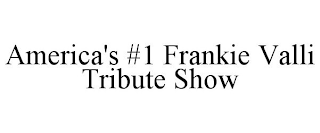 America's #1 Frankie Valli Tribute Show